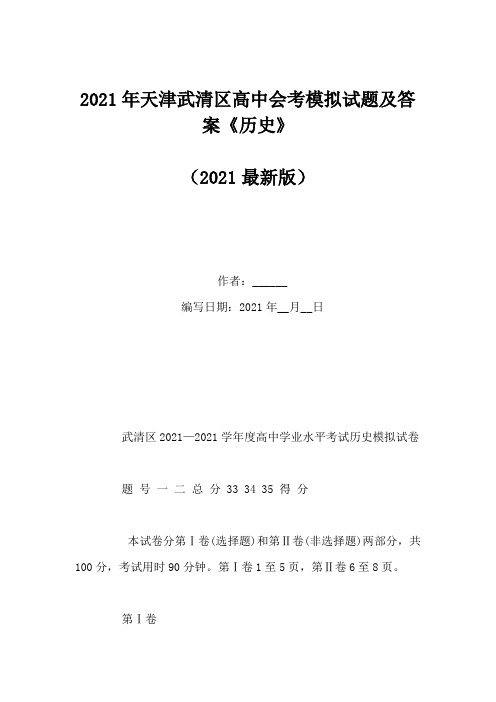 2021年天津武清区高中会考模拟试题及答案《历史》

（2021最新版）

作者：______

编写日期：2021年__月__日

武清区2021—2021学年度高中学业水平考试历史模拟试卷

题 号 一 二 总 分 33 34 35 得 分

本试卷分第Ⅰ卷(选择题)和第Ⅱ卷(非选择题)两部分，共100分，考试用时90分钟。第Ⅰ卷1至5页，第Ⅱ卷6至8页。

第Ⅰ卷